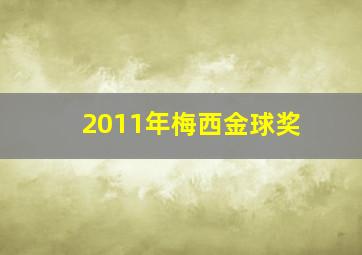 2011年梅西金球奖